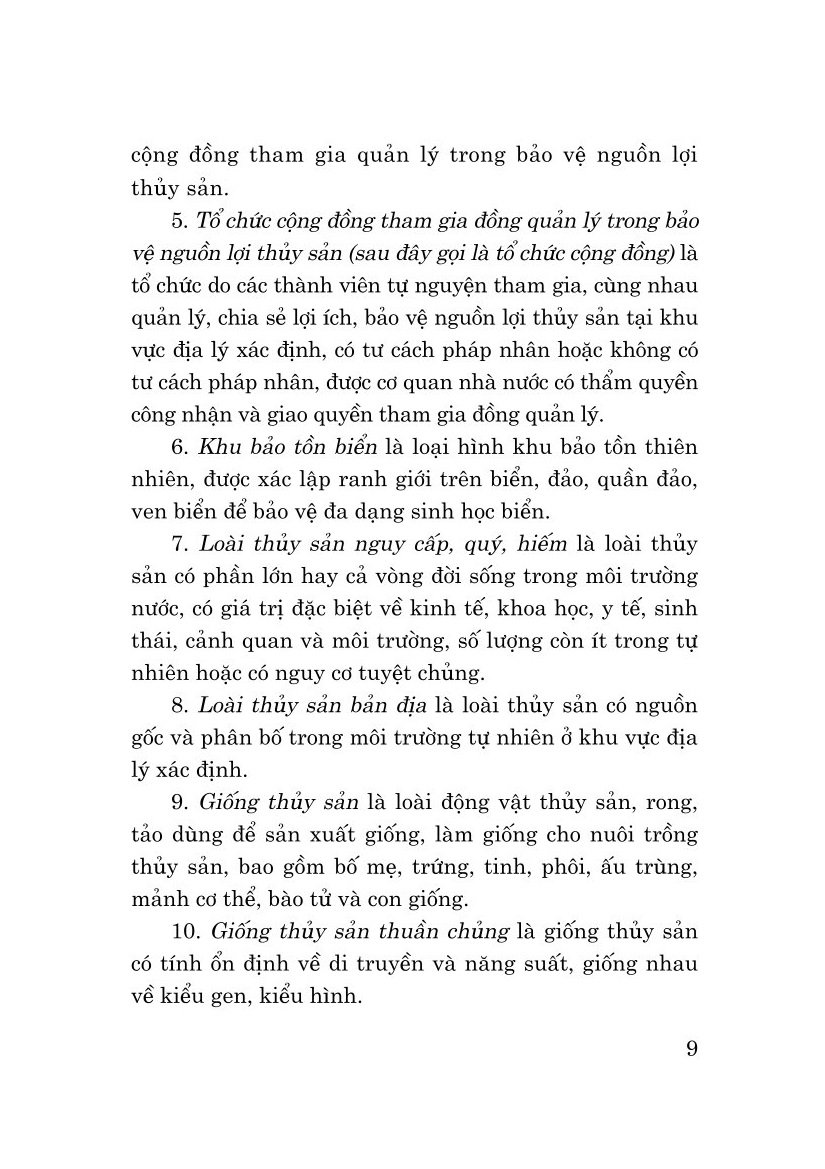 cộng đồng tham gia quản lý trong bảo vệ nguồn lợi thủy sản.

5. Tổ chức cộng đồng tham gia đồng quản lý trong bảo vệ nguồn lợi thủy sản (sau đây gọi là tổ chức cộng đồng) là tổ chức do các thành viên tự nguyện tham gia, cùng nhau quản lý, chia sẻ lợi ích, bảo vệ nguồn lợi thủy sản tại khu vực địa lý xác định, có tư cách pháp nhân hoặc không có tư cách pháp nhân, được cơ quan nhà nước có thẩm quyền công nhận và giao quyền tham gia đồng quản lý.

6. Khu bảo tồn biển là loại hình khu bảo tồn thiên nhiên, được xác lập ranh giới trên biển, đảo, quần đảo, ven biển để bảo vệ đa dạng sinh học biển.

7. Loài thủy sản nguy cấp, quý, hiếm là loài thủy sản có phần lớn hay cả vòng đời sống trong môi trường nước, có giá trị đặc biệt về kinh tế, khoa học, y tế, sinh thái, cảnh quan và môi trường, số lượng còn ít trong tự nhiên hoặc có nguy cơ tuyệt chủng.

8. Loài thủy sản bản địa là loài thủy sản có nguồn gốc và phân bố trong môi trường tự nhiên ở khu vực địa lý xác định.

9. Giống thủy sản là loài động vật thủy sản, rong, tảo dùng để sản xuất giống, làm giống cho nuôi trồng thủy sản, bao gồm bố mẹ, trứng, tinh, phôi, ấu trùng, mảnh cơ thể, bào tử và con giống.

10. Giống thủy sản thuần chủng là giống thủy sản có tính ổn định về di truyền và năng suất, giống nhau về kiểu gen, kiểu hình.

9